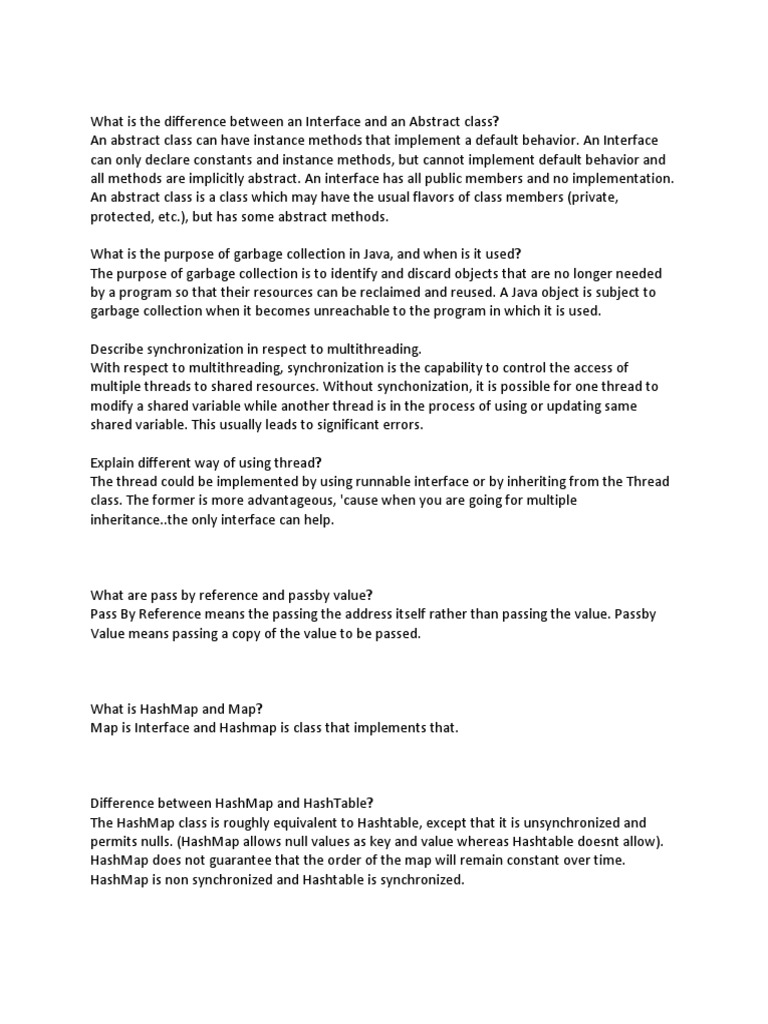 What is the difference between an Interface and an Abstract class?
An abstract class can have instance methods that implement a default behavior. An Interface can only declare constants and instance methods, but cannot implement default behavior and all methods are implicitly abstract. An interface has all public members and no implementation. An abstract class is a class which may have the usual flavors of class members (private, protected, etc.), but has some abstract methods.

What is the purpose of garbage collection in Java, and when is it used?
The purpose of garbage collection is to identify and discard objects that are no longer needed by a program so that their resources can be reclaimed and reused. A Java object is subject to garbage collection when it becomes unreachable to the program in which it is used.

Describe synchronization in respect to multithreading.
With respect to multithreading, synchronization is the capability to control the access of multiple threads to shared resources. Without synchonization, it is possible for one thread to modify a shared variable while another thread is in the process of using or updating same shared variable. This usually leads to significant errors.

Explain different way of using thread?
The thread could be implemented by using runnable interface or by inheriting from the Thread class. The former is more advantageous, 'cause when you are going for multiple inheritance..the only interface can help.

What are pass by reference and passby value?
Pass By Reference means the passing the address itself rather than passing the value. Passby Value means passing a copy of the value to be passed.

What is HashMap and Map?
Map is Interface and Hashmap is class that implements that.

Difference between HashMap and HashTable?
The HashMap class is roughly equivalent to Hashtable, except that it is unsynchronized and permits nulls. (HashMap allows null values as key and value whereas Hashtable doesnt allow). HashMap does not guarantee that the order of the map will remain constant over time. HashMap is non synchronized and Hashtable is synchronized.